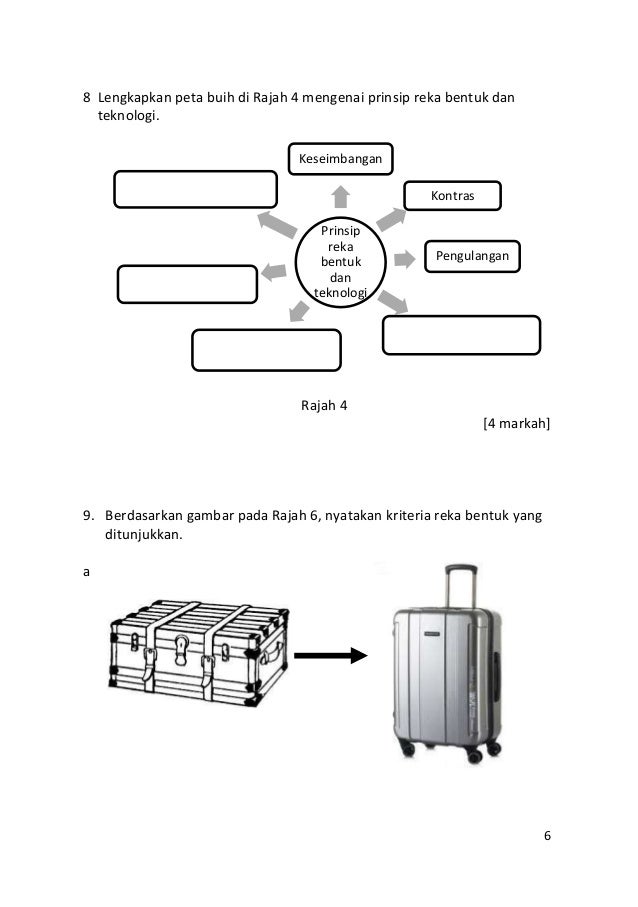 8 Lengkapkan peta buih di Rajah 4 mengenai prinsip reka bentuk dan teknologi.

Keseimbangan

Kontras

Prinsip reka bentuk dan teknologi

Pengulangan

Rajah 4

[4 markah]

9. Berdasarkan gambar pada Rajah 6, nyatakan kriteria reka bentuk yang ditunjukkan.

a

6